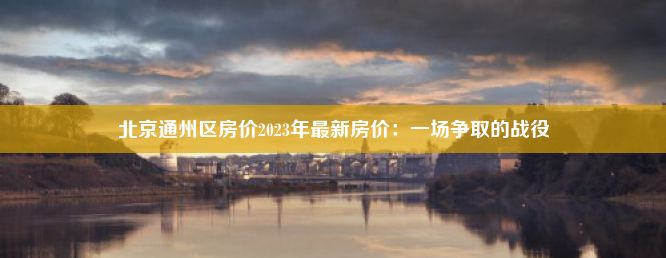 北京通州区房价2023年最新房价：一场争取的战役